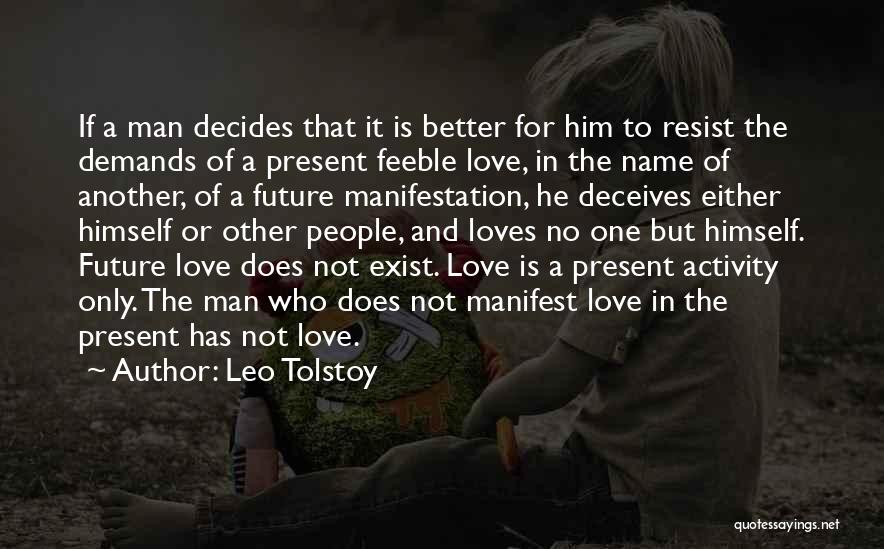 If a man decides that it is better for him to resist the demands of a present feeble love, in the name of another, of a future manifestation, he deceives either himself or other people, and loves no one but himself. Future love does not exist. Love is a present activity only. The man who does not manifest love in the present has not love.

~ Author: Leo Tolstoy

quotessayings.net